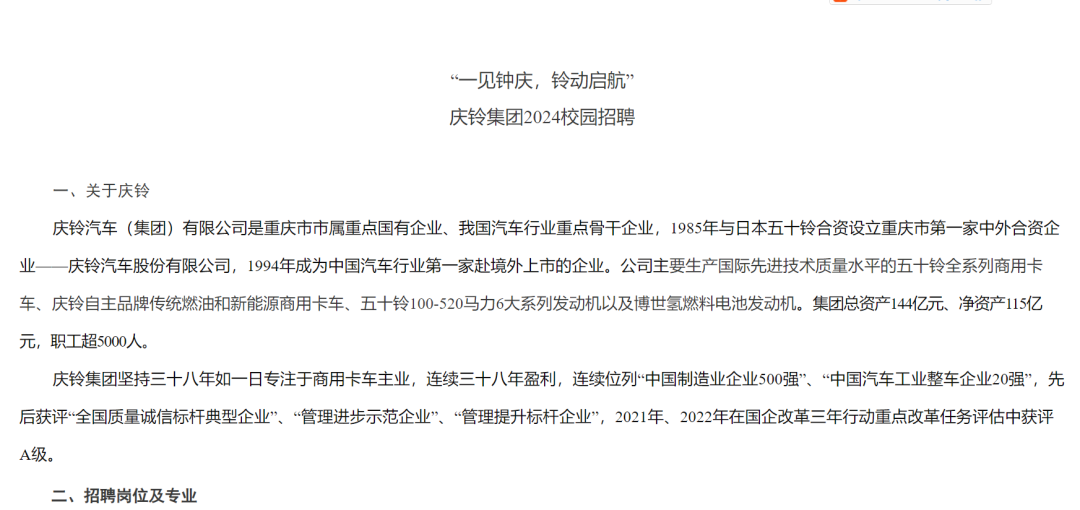 “一见钟庆，铃动启航”
庆铃集团2024校园招聘

一、关于庆铃

庆铃汽车（集团）有限公司是重庆市市属重点国有企业、我国汽车行业重点骨干企业，1985年与日本五十铃合资设立重庆市第一家中外合资企业——庆铃汽车股份有限公司，1994年成为中国汽车行业第一家赴境外上市的企业。公司主要生产国际先进技术质量水平的五十铃全系列商用卡车、庆铃自主品牌传统燃油和新能源商用卡车、五十铃100-520马力6大系列发动机以及博世氢燃料电池发动机。集团总资产144亿元、净资产115亿元，职工超5000人。

庆铃集团坚持三十八年如一日专注于商用卡车主业，连续三十八年盈利，连续位列“中国制造业企业500强”、“中国汽车工业整车企业20强”，先后获评“全国质量诚信标杆典型企业”、“管理进步示范企业”、“管理提升标杆企业”，2021年、2022年在国企改革三年行动重点改革任务评估中获评A级。

二、招聘岗位及专业